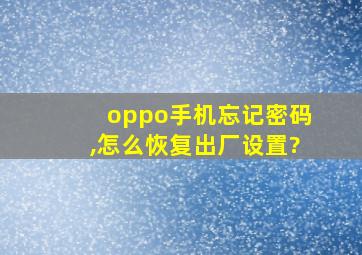 oppo手机忘记密码,怎么恢复出厂设置?